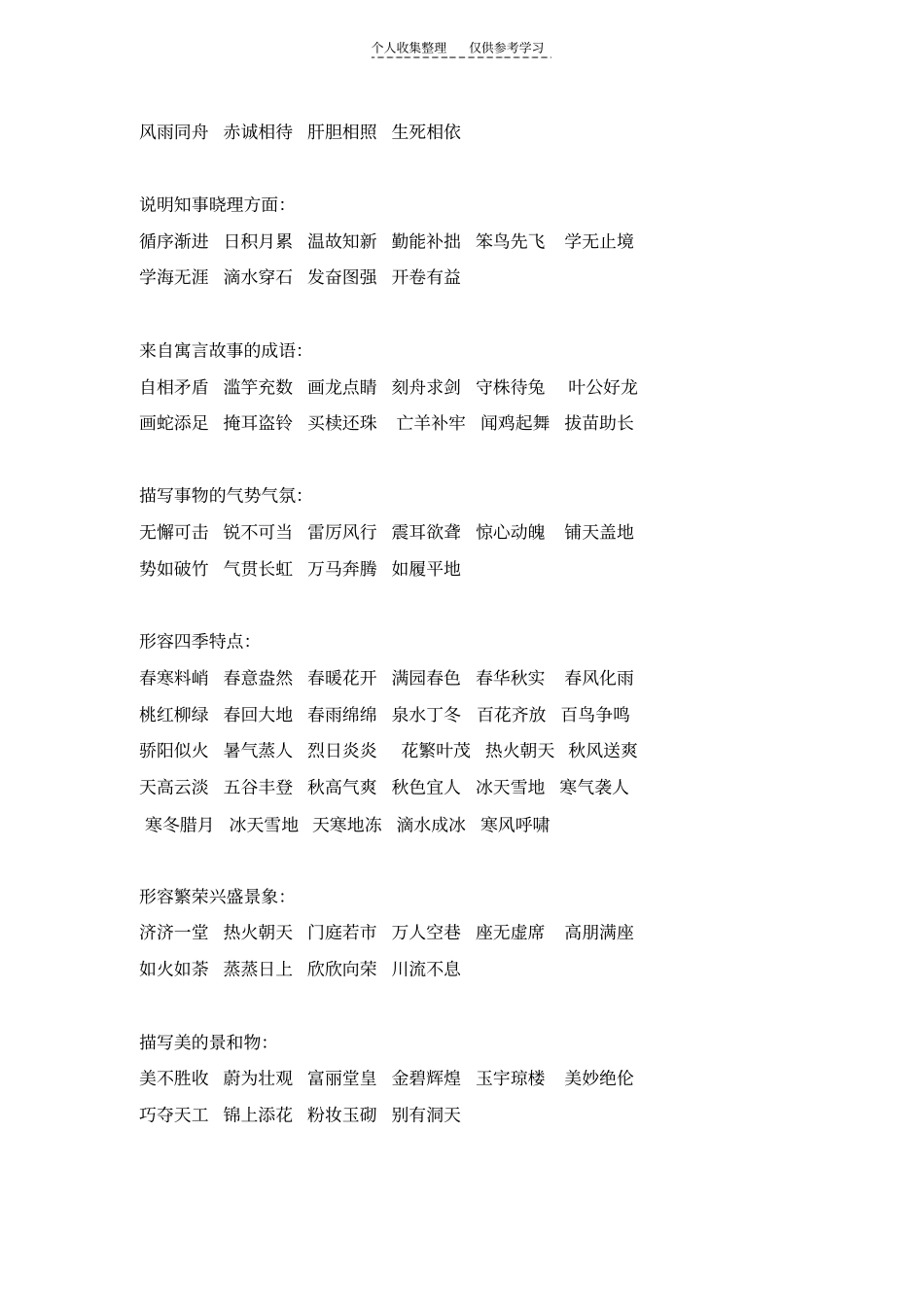 个人收集整理　仅供参考学习

风雨同舟　赤诚相待　肝胆相照　生死相依

说明知事晓理方面：
循序渐进　日积月累　温故知新　勤能补拙　笨鸟先飞　学无止境
学海无涯　滴水穿石　发奋图强　开卷有益

来自寓言故事的成语：
自相矛盾　滥竽充数　画龙点睛　刻舟求剑　守株待兔　叶公好龙
画蛇添足　掩耳盗铃　买椟还珠　亡羊补牢　闻鸡起舞　拔苗助长

描写事物的气势气氛：
无懈可击　锐不可当　雷厉风行　震耳欲聋　惊心动魄　铺天盖地
势如破竹　气贯长虹　万马奔腾　如履平地

形容四季特点：
春寒料峭　春意盎然　春暖花开　满园春色　春华秋实　春风化雨
桃红柳绿　春回大地　春雨绵绵　泉水丁冬　百花齐放　百鸟争鸣
骄阳似火　暑气蒸人　烈日炎炎　花繁叶茂　热火朝天　秋风送爽
天高云淡　五谷丰登　秋高气爽　秋色宜人　冰天雪地　寒气袭人
寒冬腊月　冰天雪地　天寒地冻　滴水成冰　寒风呼啸

形容繁荣兴盛景象：
济济一堂　热火朝天　门庭若市　万人空巷　座无虚席　高朋满座
如火如荼　蒸蒸日上　欣欣向荣　川流不息

描写美的景和物：
美不胜收　蔚为壮观　富丽堂皇　金碧辉煌　玉宇琼楼　美妙绝伦
巧夺天工　锦上添花　粉妆玉砌　别有洞天